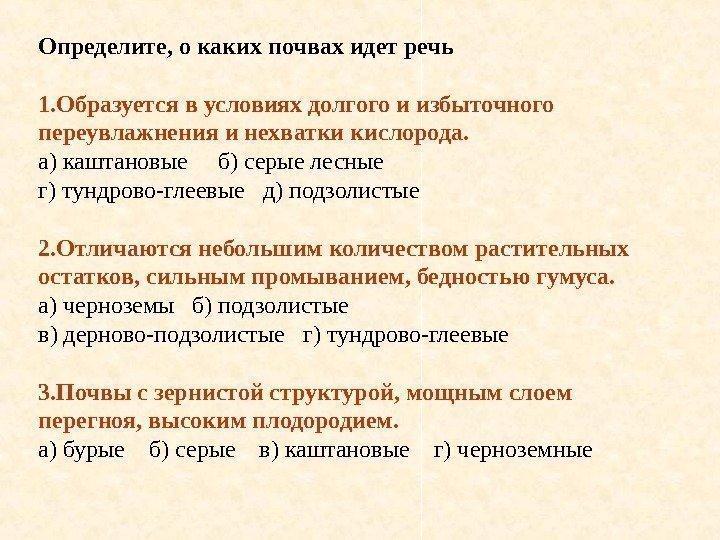 Определите, о каких почвах идет речь

1.Образуется в условиях долгого и избыточного переувлажнения и нехватки кислорода.
а) каштановые б) серые лесные
г) тундрово-глеевые д) подзолистые

2.Отличаются небольшим количеством растительных остатков, сильным промыванием, бедностью гумуса.
а) черноземы б) подзолистые
в) дерново-подзолистые г) тундрово-глеевые

3.Почвы с зернистой структурой, мощным слоем перегноя, высоким плодородием.
а) бурые б) серые в) каштановые г) черноземные